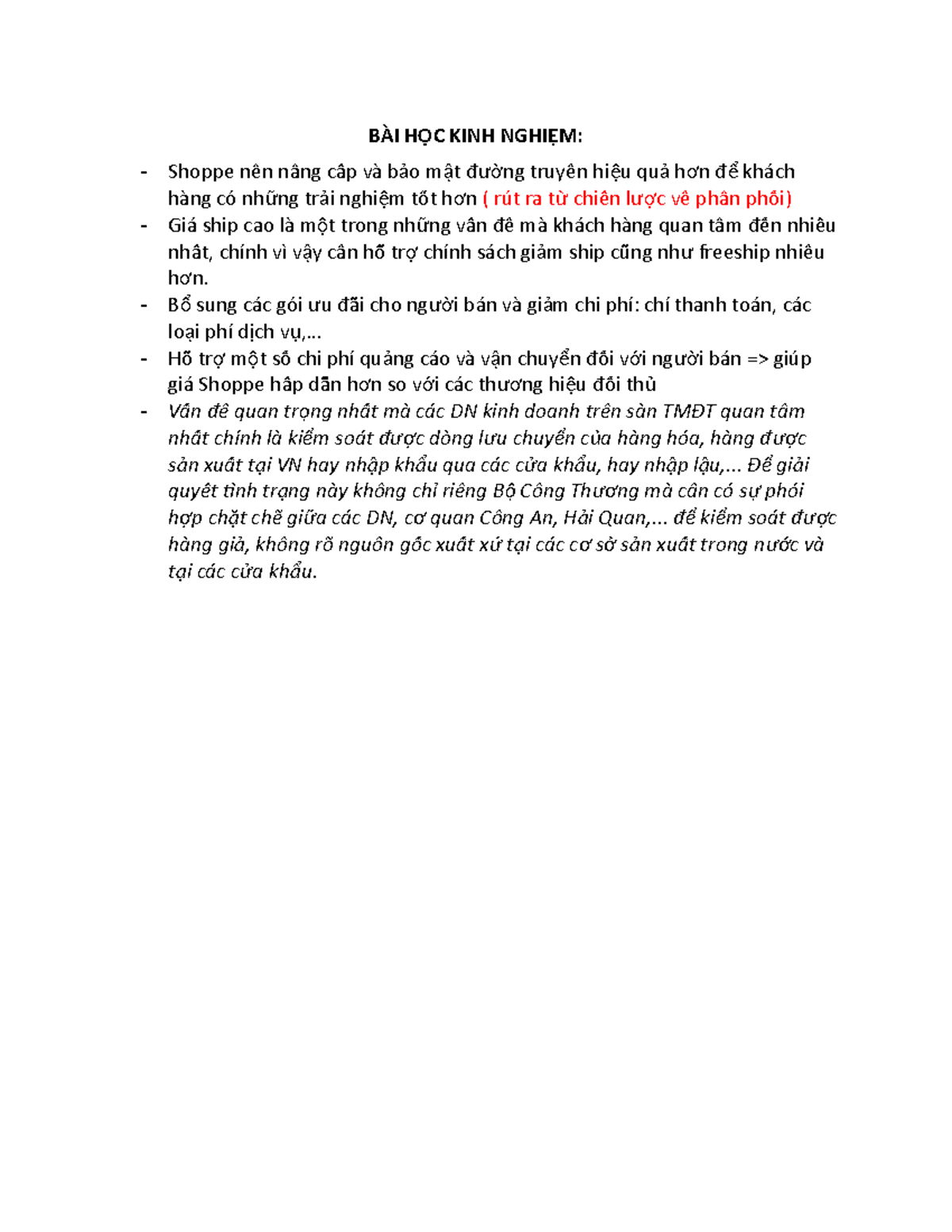 BÀI HỌC KINH NGHIỆM:

- Shoppe nên nâng cấp và bảo mật đường truyền hiệu quả hơn để khách hàng có những trải nghiệm tốt hơn ( rút ra từ chiến lược về phân phối)
- Giá ship cao là một trong những vấn đề mà khách hàng quan tâm đến nhiều nhất, chính vì vậy cần hỗ trợ chính sách giảm ship cũng như freeship nhiều hơn.
- Bổ sung các gói ưu đãi cho người bán và giảm chi phí: chí thanh toán, các loại phí dịch vụ,...
- Hỗ trợ một số chi phí quảng cáo và vận chuyển đối với người bán => giúp giá Shoppe hấp dẫn hơn so với các thương hiệu đối thủ
- Vấn đề quan trọng nhất mà các DN kinh doanh trên sàn TMĐT quan tâm nhất chính là kiểm soát được dòng lưu chuyển của hàng hóa, hàng được sản xuất tại VN hay nhập khẩu qua các cửa khẩu, hay nhập lậu,... Để giải quyết tình trạng này không chỉ riêng Bộ Công Thương mà cần có sự phối hợp chặt chẽ giữa các DN, cơ quan Công An, Hải Quan,... để kiểm soát được hàng giả, không rõ nguồn gốc xuất xứ tại các cơ sở sản xuất trong nước và tại các cửa khẩu.